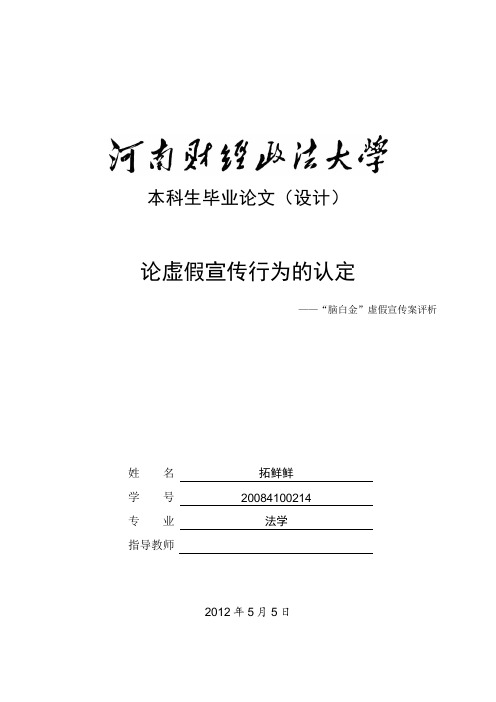 河南财经政法大学

本科生毕业论文（设计）

论虚假宣传行为的认定

——“脑白金”虚假宣传案评析

姓　　名　拓鲜鲜

学　　号　20084100214

专　　业　法学

指导教师

2012 年 5 月 5 日